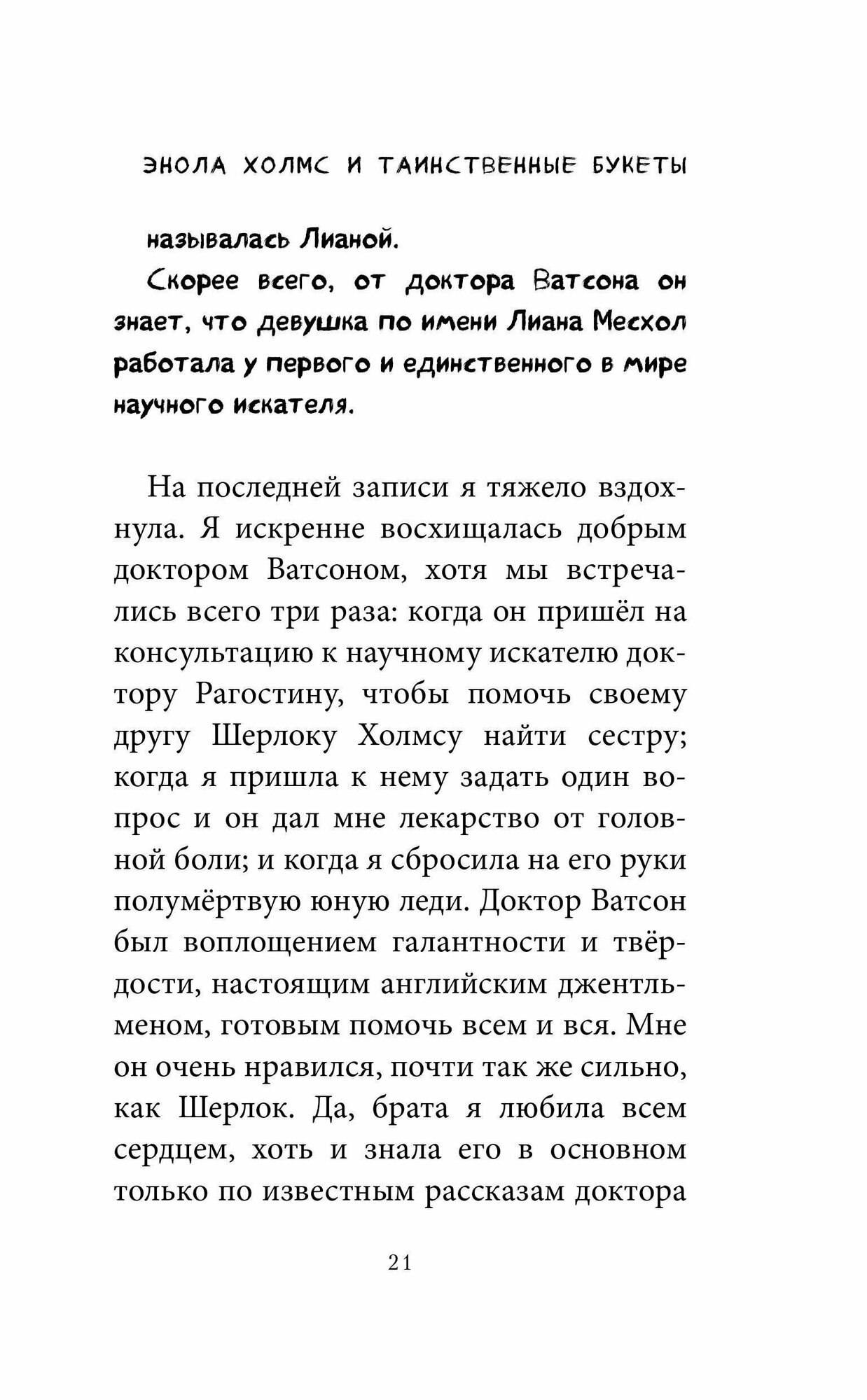 ЭНОЛА ХОЛМС И ТАИНСТВЕННЫЕ БУКЕТЫ

называлась Лианой.

Скорее всего, от доктора Ватсона он знает, что девушка по имени Лиана Месхол работала у первого и единственного в мире научного искателя.

На последней записи я тяжело вздохнула. Я искренне восхищалась добрым доктором Ватсоном, хотя мы встречались всего три раза: когда он пришёл на консультацию к научному искателю доктору Рагостину, чтобы помочь своему другу Шерлоку Холмсу найти сестру; когда я пришла к нему задать один вопрос и он дал мне лекарство от головной боли; и когда я сбросила на его руки полумёртвую юную леди. Доктор Ватсон был воплощением галантности и твёрдости, настоящим английским джентльменом, готовым помочь всем и вся. Мне он очень нравился, почти так же сильно, как Шерлок. Да, брата я любила всем сердцем, хоть и знала его в основном только по известным рассказам доктора

21